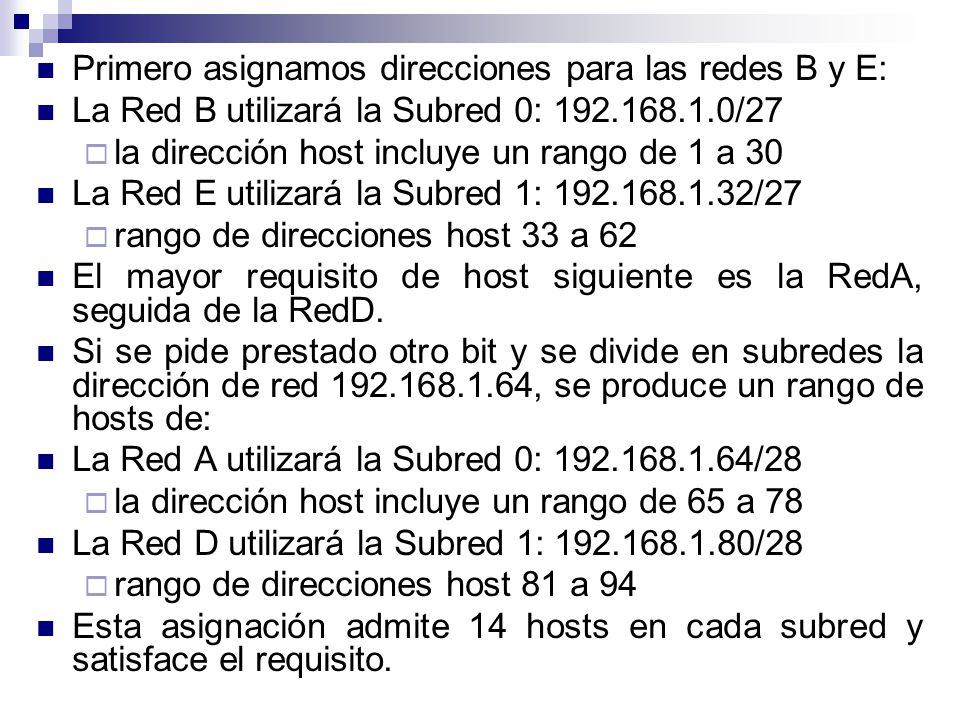 Primero asignamos direcciones para las redes B y E:
La Red B utilizará la Subred 0: 192.168.1.0/27
la dirección host incluye un rango de 1 a 30
La Red E utilizará la Subred 1: 192.168.1.32/27
rango de direcciones host 33 a 62
El mayor requisito de host siguiente es la RedA, seguida de la RedD.
Si se pide prestado otro bit y se divide en subredes la dirección de red 192.168.1.64, se produce un rango de hosts de:
La Red A utilizará la Subred 0: 192.168.1.64/28
la dirección host incluye un rango de 65 a 78
La Red D utilizará la Subred 1: 192.168.1.80/28
rango de direcciones host 81 a 94
Esta asignación admite 14 hosts en cada subred y satisface el requisito.